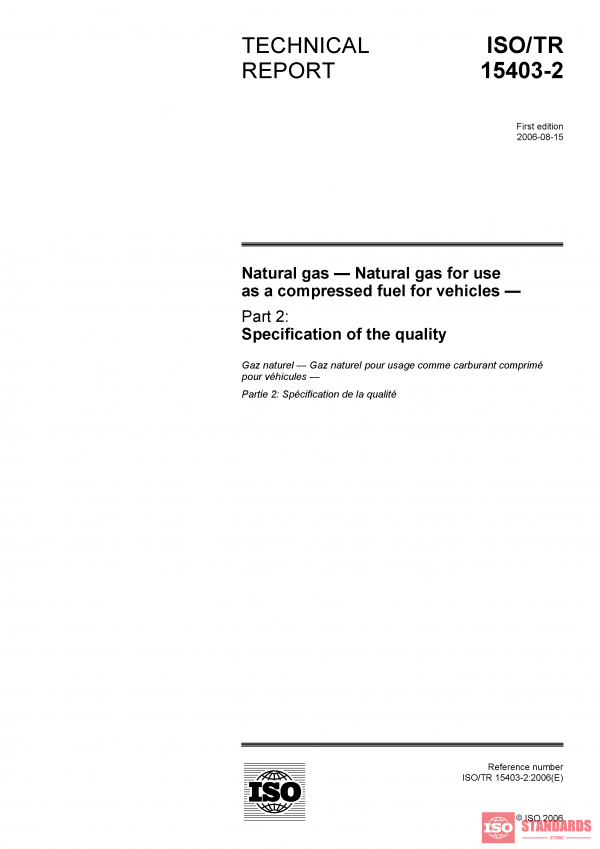 TECHNICAL REPORT

ISO/TR 15403-2

First edition
2006-08-15

Natural gas — Natural gas for use as a compressed fuel for vehicles —

Part 2:
Specification of the quality

Gaz naturel — Gaz naturel pour usage comme carburant comprimé pour véhicules —

Partie 2: Spécification de la qualité

ISO

Reference number
ISO/TR 15403-2:2006(E)

© ISO 2006

ISO STANDARDS
STORE